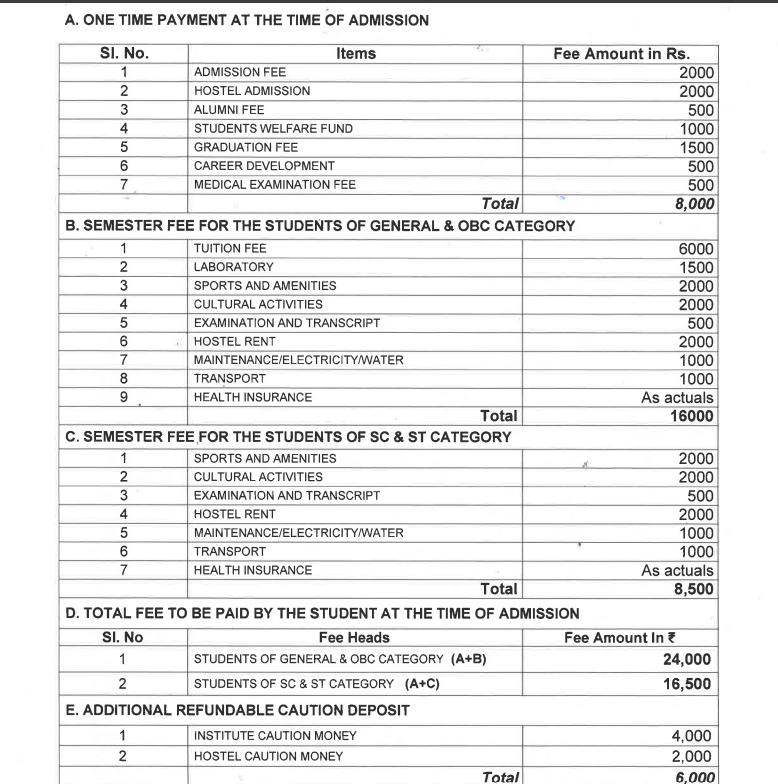 A. ONE TIME PAYMENT AT THE TIME OF ADMISSION

| Sl. No. | Items | Fee Amount in Rs. |
|---|---|---|
| 1 | ADMISSION FEE | 2000 |
| 2 | HOSTEL ADMISSION | 2000 |
| 3 | ALUMNI FEE | 500 |
| 4 | STUDENTS WELFARE FUND | 1000 |
| 5 | GRADUATION FEE | 1500 |
| 6 | CAREER DEVELOPMENT | 500 |
| 7 | MEDICAL EXAMINATION FEE | 500 |
| | Total | 8,000 |

B. SEMESTER FEE FOR THE STUDENTS OF GENERAL & OBC CATEGORY

| | | |
|---|---|---|
| 1 | TUITION FEE | 6000 |
| 2 | LABORATORY | 1500 |
| 3 | SPORTS AND AMENITIES | 2000 |
| 4 | CULTURAL ACTIVITIES | 2000 |
| 5 | EXAMINATION AND TRANSCRIPT | 500 |
| 6 | HOSTEL RENT | 2000 |
| 7 | MAINTENANCE/ELECTRICITY/WATER | 1000 |
| 8 | TRANSPORT | 1000 |
| 9 | HEALTH INSURANCE | As actuals |
| | Total | 16000 |

C. SEMESTER FEE FOR THE STUDENTS OF SC & ST CATEGORY

| | | |
|---|---|---|
| 1 | SPORTS AND AMENITIES | 2000 |
| 2 | CULTURAL ACTIVITIES | 2000 |
| 3 | EXAMINATION AND TRANSCRIPT | 500 |
| 4 | HOSTEL RENT | 2000 |
| 5 | MAINTENANCE/ELECTRICITY/WATER | 1000 |
| 6 | TRANSPORT | 1000 |
| 7 | HEALTH INSURANCE | As actuals |
| | Total | 8,500 |

D. TOTAL FEE TO BE PAID BY THE STUDENT AT THE TIME OF ADMISSION

| Sl. No | Fee Heads | Fee Amount In ₹ |
|---|---|---|
| 1 | STUDENTS OF GENERAL & OBC CATEGORY (A+B) | 24,000 |
| 2 | STUDENTS OF SC & ST CATEGORY (A+C) | 16,500 |

E. ADDITIONAL REFUNDABLE CAUTION DEPOSIT

| | | |
|---|---|---|
| 1 | INSTITUTE CAUTION MONEY | 4,000 |
| 2 | HOSTEL CAUTION MONEY | 2,000 |
| | Total | 6,000 |